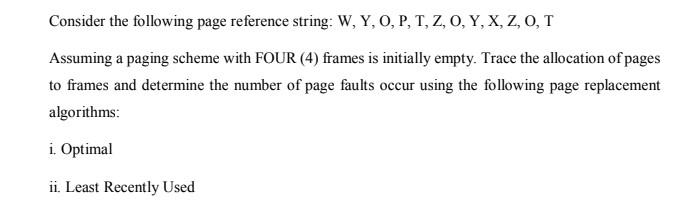 Consider the following page reference string: W, Y, O, P, T, Z, O, Y, X, Z, O, T

Assuming a paging scheme with FOUR (4) frames is initially empty. Trace the allocation of pages to frames and determine the number of page faults occur using the following page replacement algorithms:

i. Optimal

ii. Least Recently Used